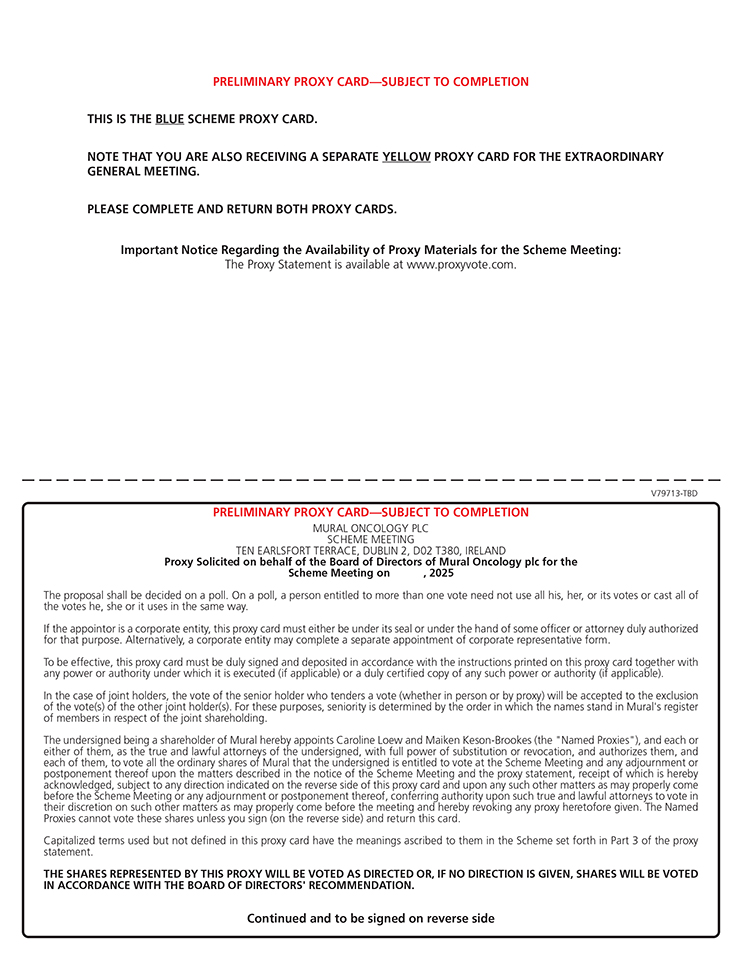 PRELIMINARY PROXY CARD—SUBJECT TO COMPLETION

THIS IS THE BLUE SCHEME PROXY CARD.

NOTE THAT YOU ARE ALSO RECEIVING A SEPARATE YELLOW PROXY CARD FOR THE EXTRAORDINARY GENERAL MEETING.

PLEASE COMPLETE AND RETURN BOTH PROXY CARDS.

Important Notice Regarding the Availability of Proxy Materials for the Scheme Meeting:
The Proxy Statement is available at www.proxyvote.com.

V79713-TBD

PRELIMINARY PROXY CARD—SUBJECT TO COMPLETION
MURAL ONCOLOGY PLC
SCHEME MEETING
TEN EARLSFORT TERRACE, DUBLIN 2, D02 T380, IRELAND
Proxy Solicited on behalf of the Board of Directors of Mural Oncology plc for the Scheme Meeting on , 2025

The proposal shall be decided on a poll. On a poll, a person entitled to more than one vote need not use all his, her, or its votes or cast all of the votes he, she or it uses in the same way.

If the appointor is a corporate entity, this proxy card must either be under its seal or under the hand of some officer or attorney duly authorized for that purpose. Alternatively, a corporate entity may complete a separate appointment of corporate representative form.

To be effective, this proxy card must be duly signed and deposited in accordance with the instructions printed on this proxy card together with any power or authority under which it is executed (if applicable) or a duly certified copy of any such power or authority (if applicable).

In the case of joint holders, the vote of the senior holder who tenders a vote (whether in person or by proxy) will be accepted to the exclusion of the vote(s) of the other joint holder(s). For these purposes, seniority is determined by the order in which the names stand in Mural's register of members in respect of the joint shareholding.

The undersigned being a shareholder of Mural hereby appoints Caroline Loew and Maiken Keson-Brookes (the "Named Proxies"), and each or either of them, as the true and lawful attorneys of the undersigned, with full power of substitution or revocation, and authorizes them, and each of them, to vote all the ordinary shares of Mural that the undersigned is entitled to vote at the Scheme Meeting and any adjournment or postponement thereof upon the matters described in the notice of the Scheme Meeting and the proxy statement, receipt of which is hereby acknowledged, subject to any direction indicated on the reverse side of this proxy card and upon any such other matters as may properly come before the Scheme Meeting or any adjournment or postponement thereof, conferring authority upon such true and lawful attorneys to vote in their discretion on such other matters as may properly come before the meeting and hereby revoking any proxy heretofore given. The Named Proxies cannot vote these shares unless you sign (on the reverse side) and return this card.

Capitalized terms used but not defined in this proxy card have the meanings ascribed to them in the Scheme set forth in Part 3 of the proxy statement.

THE SHARES REPRESENTED BY THIS PROXY WILL BE VOTED AS DIRECTED OR, IF NO DIRECTION IS GIVEN, SHARES WILL BE VOTED IN ACCORDANCE WITH THE BOARD OF DIRECTORS' RECOMMENDATION.

Continued and to be signed on reverse side